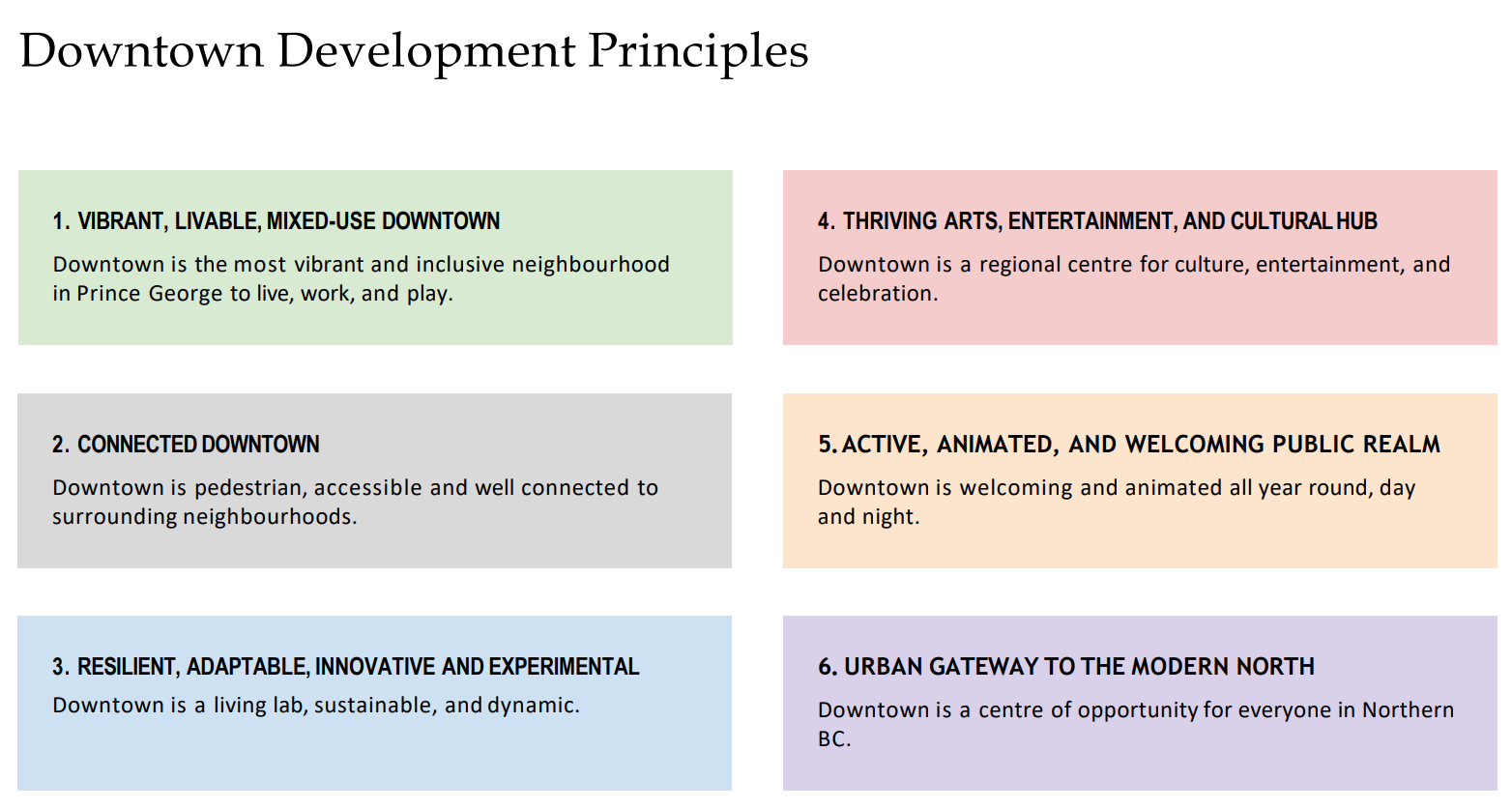 Downtown Development Principles

1. VIBRANT, LIVABLE, MIXED-USE DOWNTOWN

Downtown is the most vibrant and inclusive neighbourhood in Prince George to live, work, and play.

2. CONNECTED DOWNTOWN

Downtown is pedestrian, accessible and well connected to surrounding neighbourhoods.

3. RESILIENT, ADAPTABLE, INNOVATIVE AND EXPERIMENTAL

Downtown is a living lab, sustainable, and dynamic.

4. THRIVING ARTS, ENTERTAINMENT, AND CULTURAL HUB

Downtown is a regional centre for culture, entertainment, and celebration.

5. ACTIVE, ANIMATED, AND WELCOMING PUBLIC REALM

Downtown is welcoming and animated all year round, day and night.

6. URBAN GATEWAY TO THE MODERN NORTH

Downtown is a centre of opportunity for everyone in Northern BC.